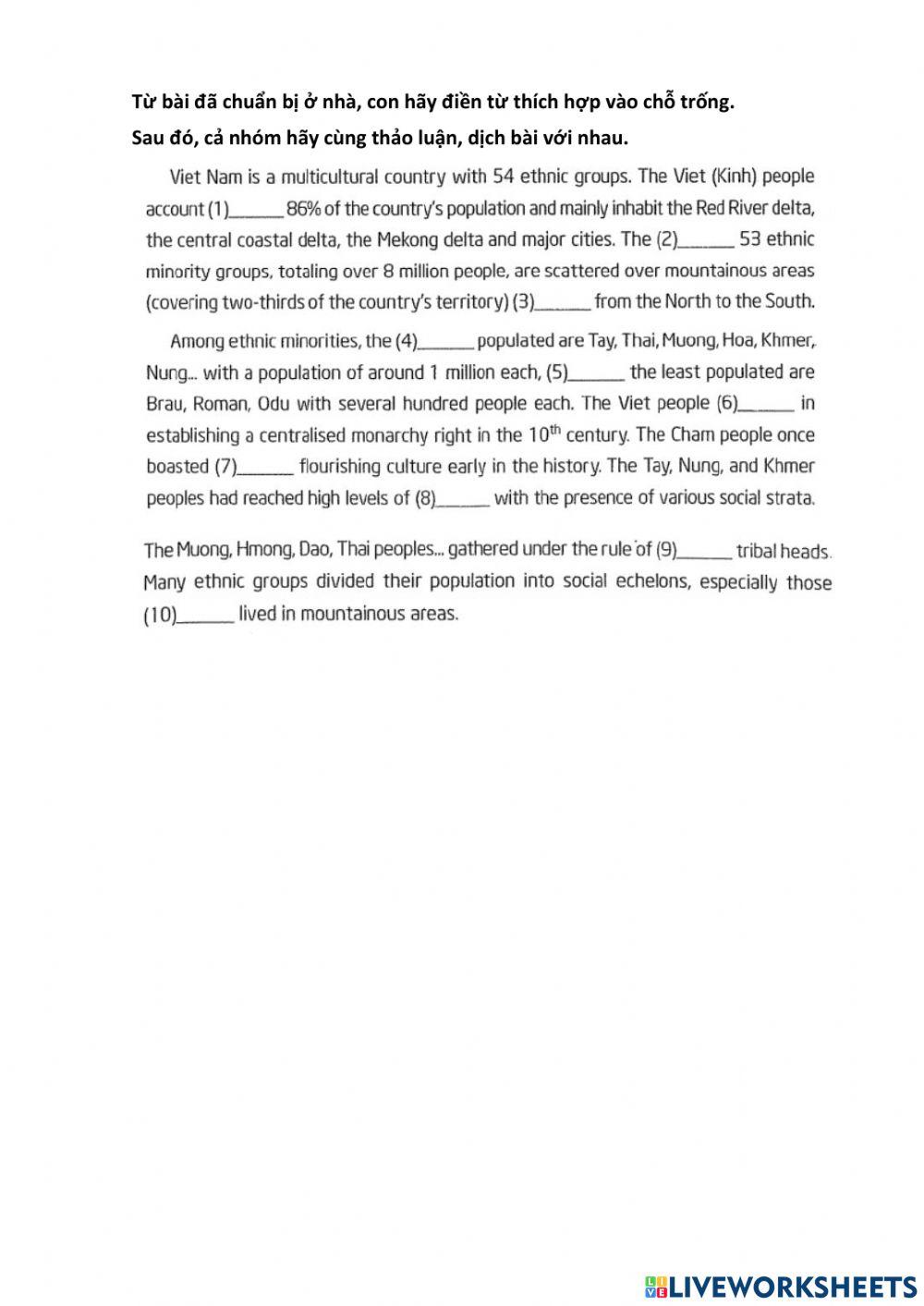 Từ bài đã chuẩn bị ở nhà, con hãy điền từ thích hợp vào chỗ trống.
Sau đó, cả nhóm hãy cùng thảo luận, dịch bài với nhau.

Viet Nam is a multicultural country with 54 ethnic groups. The Viet (Kinh) people account (1)______ 86% of the country's population and mainly inhabit the Red River delta, the central coastal delta, the Mekong delta and major cities. The (2)______ 53 ethnic minority groups, totaling over 8 million people, are scattered over mountainous areas (covering two-thirds of the country's territory) (3)______ from the North to the South.

Among ethnic minorities, the (4)______ populated are Tay, Thai, Muong, Hoa, Khmer, Nung... with a population of around 1 million each, (5)______ the least populated are Brau, Roman, Odu with several hundred people each. The Viet people (6)______ in establishing a centralised monarchy right in the $10^{th}$ century. The Cham people once boasted (7)______ flourishing culture early in the history. The Tay, Nung, and Khmer peoples had reached high levels of (8)______ with the presence of various social strata.

The Muong, Hmong, Dao, Thai peoples... gathered under the rule of (9)______ tribal heads. Many ethnic groups divided their population into social echelons, especially those (10)______ lived in mountainous areas.

LIVEWORKSHEETS